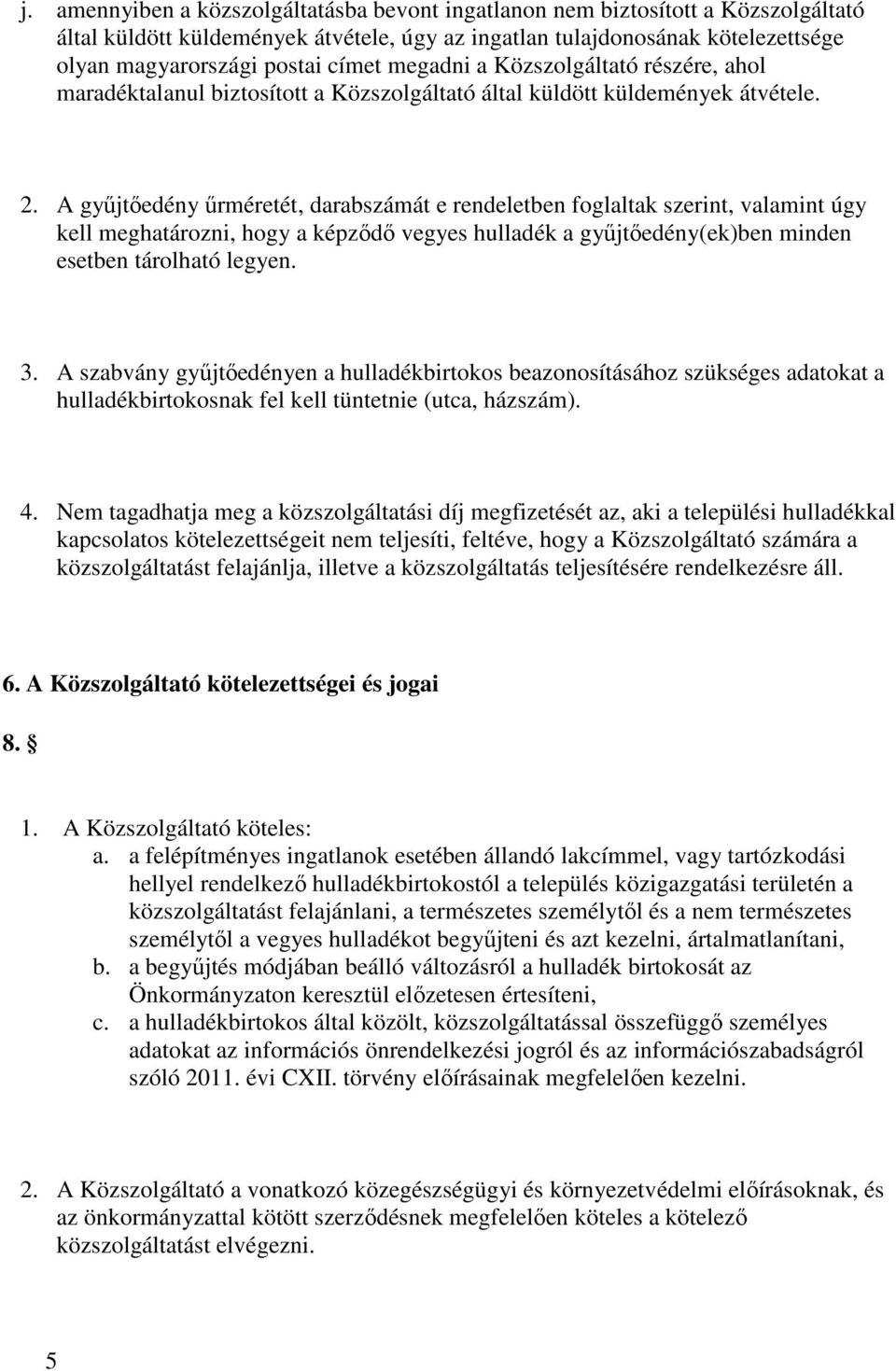 j. amennyiben a közszolgáltatásba bevont ingatlanon nem biztosított a Közszolgáltató által küldött küldemények átvétele, úgy az ingatlan tulajdonosának kötelezettsége olyan magyarországi postai címet megadni a Közszolgáltató részére, ahol maradéktalanul biztosított a Közszolgáltató által küldött küldemények átvétele.

2. A gyűjtőedény űrméretét, darabszámát e rendeletben foglaltak szerint, valamint úgy kell meghatározni, hogy a képződő vegyes hulladék a gyűjtőedény(ek)ben minden esetben tárolható legyen.

3. A szabvány gyűjtőedényen a hulladékbirtokos beazonosításához szükséges adatokat a hulladékbirtokosnak fel kell tüntetnie (utca, házszám).

4. Nem tagadhatja meg a közszolgáltatási díj megfizetését az, aki a települési hulladékkal kapcsolatos kötelezettségeit nem teljesíti, feltéve, hogy a Közszolgáltató számára a közszolgáltatást felajánlja, illetve a közszolgáltatás teljesítésére rendelkezésre áll.

6. A Közszolgáltató kötelezettségei és jogai

8. §

1. A Közszolgáltató köteles:
a. a felépítményes ingatlanok esetében állandó lakcímmel, vagy tartózkodási hellyel rendelkező hulladékbirtokostól a település közigazgatási területén a közszolgáltatást felajánlani, a természetes személytől és a nem természetes személytől a vegyes hulladékot begyűjteni és azt kezelni, ártalmatlanítani,
b. a begyűjtés módjában beálló változásról a hulladék birtokosát az Önkormányzaton keresztül előzetesen értesíteni,
c. a hulladékbirtokos által közölt, közszolgáltatással összefüggő személyes adatokat az információs önrendelkezési jogról és az információszabadságról szóló 2011. évi CXII. törvény előírásainak megfelelően kezelni.

2. A Közszolgáltató a vonatkozó közegészségügyi és környezetvédelmi előírásoknak, és az önkormányzattal kötött szerződésnek megfelelően köteles a kötelező közszolgáltatást elvégezni.

5